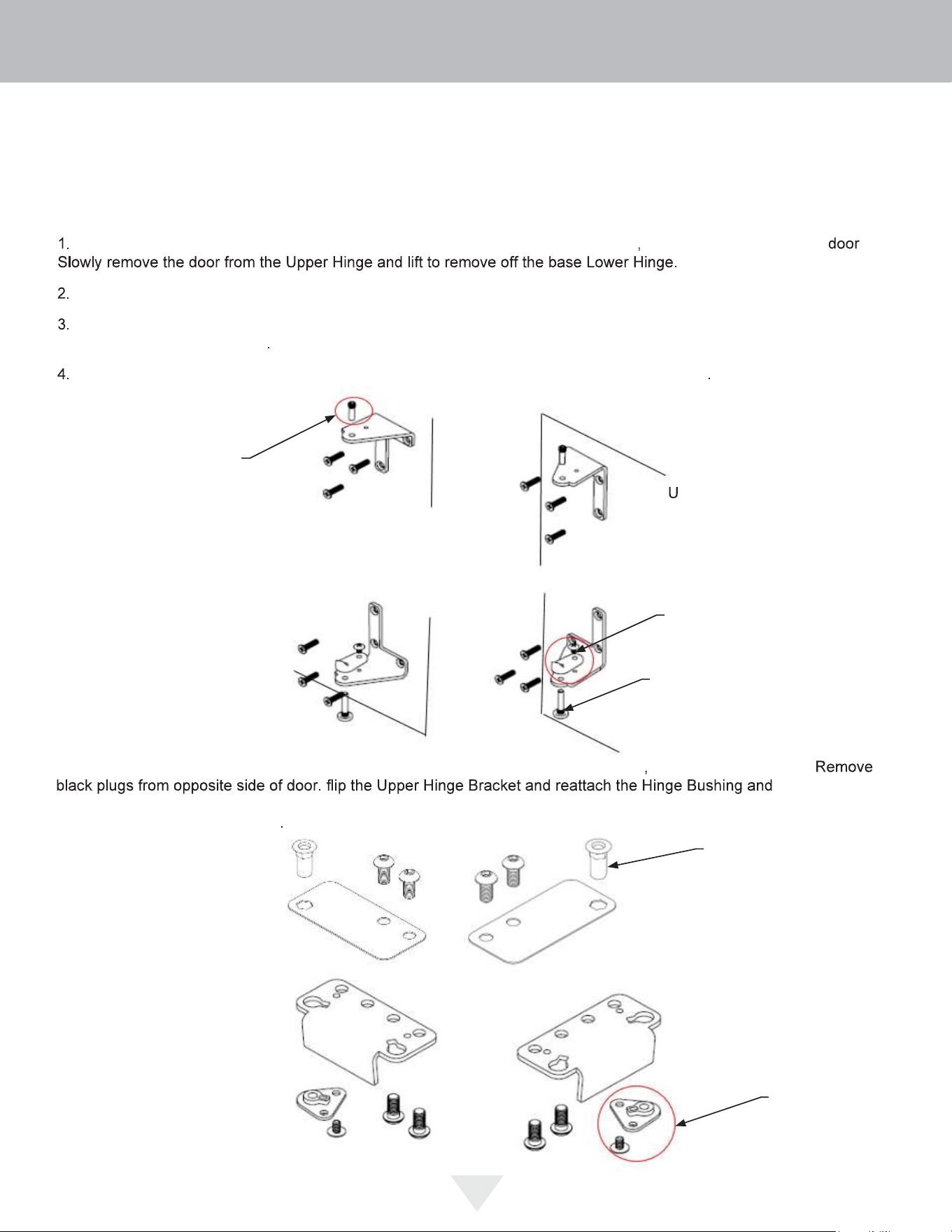 1. , door
Slowly remove the door from the Upper Hinge and lift to remove off the base Lower Hinge.

2.

3.
.

4. .

U

, Remove
black plugs from opposite side of door. flip the Upper Hinge Bracket and reattach the Hinge Bushing and
.